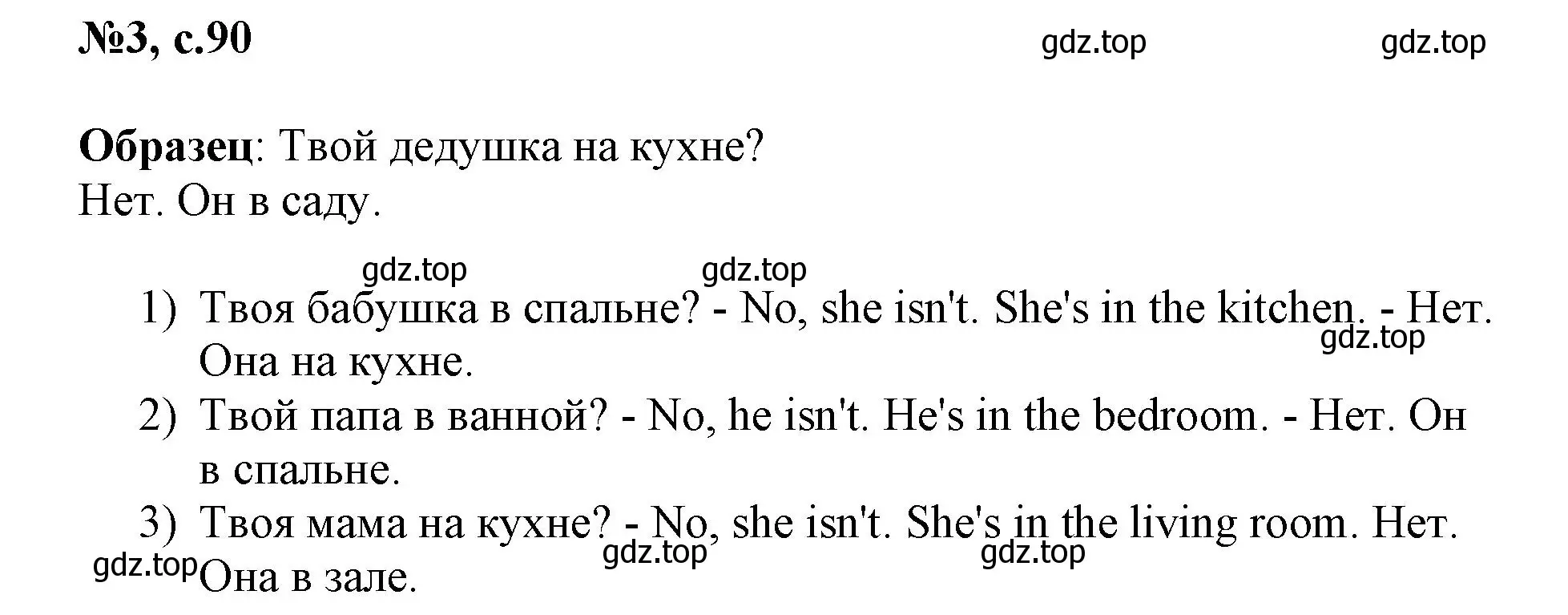 №3, с.90

gdz.top gdz.top

Образец: Твой дедушка на кухне?
Нет. Он в саду.

gdz.top gdz.top

1) Твоя бабушка в спальне? - No, she isn't. She's in the kitchen. - Нет. Она на кухне.

gdz.top

2) Твой папа в ванной? - No, he isn't. He's in the bedroom. - Нет. Он в спальне.

3) Твоя мама на кухне? - No, she isn't. She's in the living room. Нет. Она в зале.

gdz.top gdz.top gdz.top